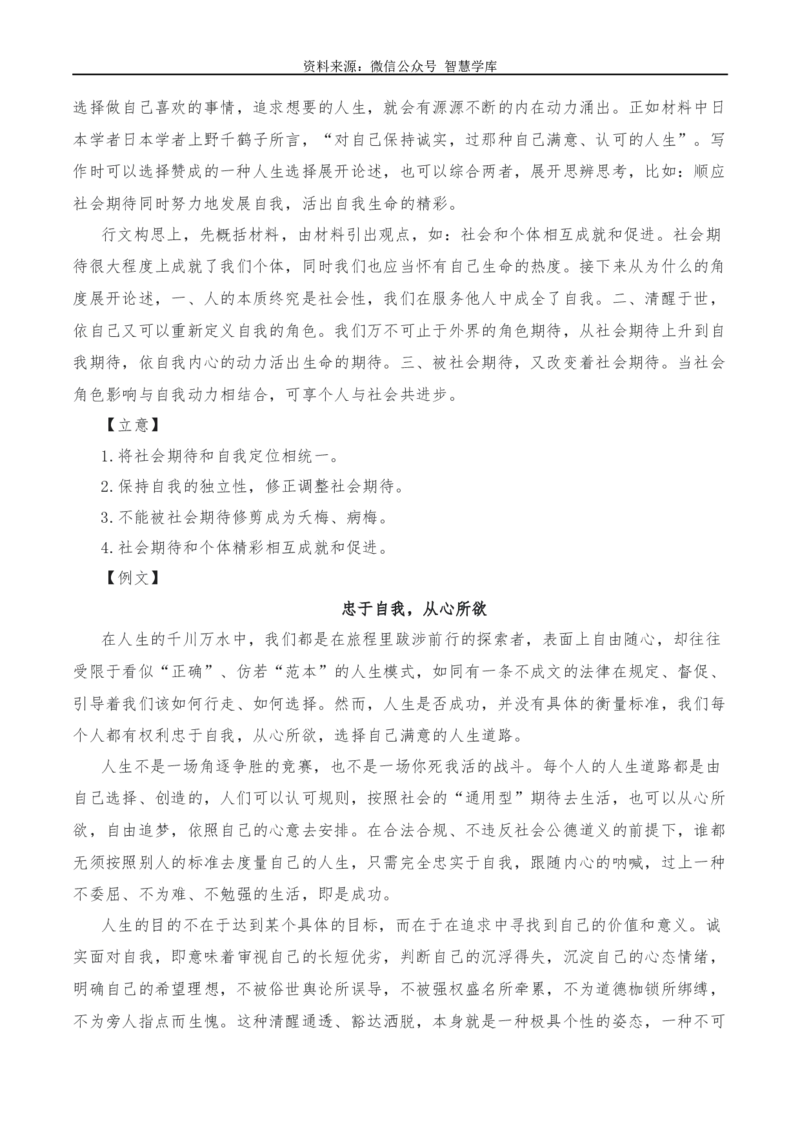 资料来源：微信公众号 智慧学库

选择做自己喜欢的事情，追求想要的人生，就会有源源不断的内在动力涌出。正如材料中日本学者日本学者上野千鹤子所言，“对自己保持诚实，过那种自己满意、认可的人生”。写作时可以选择赞成的一种人生选择展开论述，也可以综合两者，展开思辨思考，比如：顺应社会期待同时努力地发展自我，活出自我生命的精彩。

行文构思上，先概括材料，由材料引出观点，如：社会和个体相互成就和促进。社会期待很大程度上成就了我们个体，同时我们也应当怀有自己生命的热度。接下来从为什么的角度展开论述，一、人的本质终究是社会性，我们在服务他人中成全了自我。二、清醒于世，依自己又可以重新定义自我的角色。我们万不可止于外界的角色期待，从社会期待上升到自我期待，依自我内心的动力活出生命的期待。三、被社会期待，又改变着社会期待。当社会角色影响与自我动力相结合，可享个人与社会共进步。

【立意】

1.将社会期待和自我定位相统一。

2.保持自我的独立性，修正调整社会期待。

3.不能被社会期待修剪成为夭梅、病梅。

4.社会期待和个体精彩相互成就和促进。

【例文】

忠于自我，从心所欲

在人生的千川万水中，我们都是在旅程里跋涉前行的探索者，表面上自由随心，却往往受限于看似“正确”、仿若“范本”的人生模式，如同有一条不成文的法律在规定、督促、引导着我们该如何行走、如何选择。然而，人生是否成功，并没有具体的衡量标准，我们每个人都有权利忠于自我，从心所欲，选择自己满意的人生道路。

人生不是一场角逐争胜的竞赛，也不是一场你死我活的战斗。每个人的人生道路都是由自己选择、创造的，人们可以认可规则，按照社会的“通用型”期待去生活，也可以从心所欲，自由追梦，依照自己的心意去安排。在合法合规、不违反社会公德道义的前提下，谁都无须按照别人的标准去度量自己的人生，只需完全忠实于自我，跟随内心的呐喊，过上一种不委屈、不为难、不勉强的生活，即是成功。

人生的目的不在于达到某个具体的目标，而在于在追求中寻找到自己的价值和意义。诚实面对自我，即意味着审视自己的长短优劣，判断自己的沉浮得失，沉淀自己的心态情绪，明确自己的希望理想，不被俗世舆论所误导，不被强权盛名所牵累，不为道德枷锁所绑缚，不为旁人指点而生愧。这种清醒通透、豁达洒脱，本身就是一种极具个性的姿态，一种不可